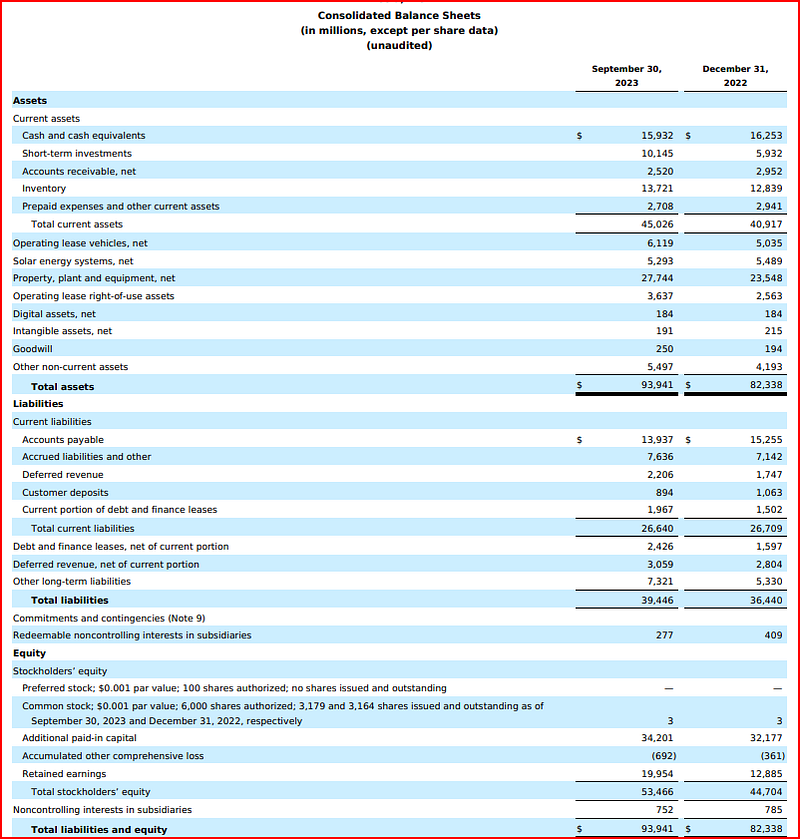 Consolidated Balance Sheets
(in millions, except per share data)
(unaudited)

| | September 30, 2023 | December 31, 2022 |
|---|---|---|
| **Assets** | | |
| Current assets | | |
| Cash and cash equivalents | $ 15,932 | $ 16,253 |
| Short-term investments | 10,145 | 5,932 |
| Accounts receivable, net | 2,520 | 2,952 |
| Inventory | 13,721 | 12,839 |
| Prepaid expenses and other current assets | 2,708 | 2,941 |
| Total current assets | 45,026 | 40,917 |
| Operating lease vehicles, net | 6,119 | 5,035 |
| Solar energy systems, net | 5,293 | 5,489 |
| Property, plant and equipment, net | 27,744 | 23,548 |
| Operating lease right-of-use assets | 3,637 | 2,563 |
| Digital assets, net | 184 | 184 |
| Intangible assets, net | 191 | 215 |
| Goodwill | 250 | 194 |
| Other non-current assets | 5,497 | 4,193 |
| **Total assets** | $ 93,941 | $ 82,338 |
| **Liabilities** | | |
| Current liabilities | | |
| Accounts payable | $ 13,937 | $ 15,255 |
| Accrued liabilities and other | 7,636 | 7,142 |
| Deferred revenue | 2,206 | 1,747 |
| Customer deposits | 894 | 1,063 |
| Current portion of debt and finance leases | 1,967 | 1,502 |
| Total current liabilities | 26,640 | 26,709 |
| Debt and finance leases, net of current portion | 2,426 | 1,597 |
| Deferred revenue, net of current portion | 3,059 | 2,804 |
| Other long-term liabilities | 7,321 | 5,330 |
| **Total liabilities** | 39,446 | 36,440 |
| Commitments and contingencies (Note 9) | | |
| Redeemable noncontrolling interests in subsidiaries | 277 | 409 |
| **Equity** | | |
| Stockholders' equity | | |
| Preferred stock; $0.001 par value; 100 shares authorized; no shares issued and outstanding | — | — |
| Common stock; $0.001 par value; 6,000 shares authorized; 3,179 and 3,164 shares issued and outstanding as of September 30, 2023 and December 31, 2022, respectively | 3 | 3 |
| Additional paid-in capital | 34,201 | 32,177 |
| Accumulated other comprehensive loss | (692) | (361) |
| Retained earnings | 19,954 | 12,885 |
| Total stockholders' equity | 53,466 | 44,704 |
| Noncontrolling interests in subsidiaries | 752 | 785 |
| **Total liabilities and equity** | $ 93,941 | $ 82,338 |